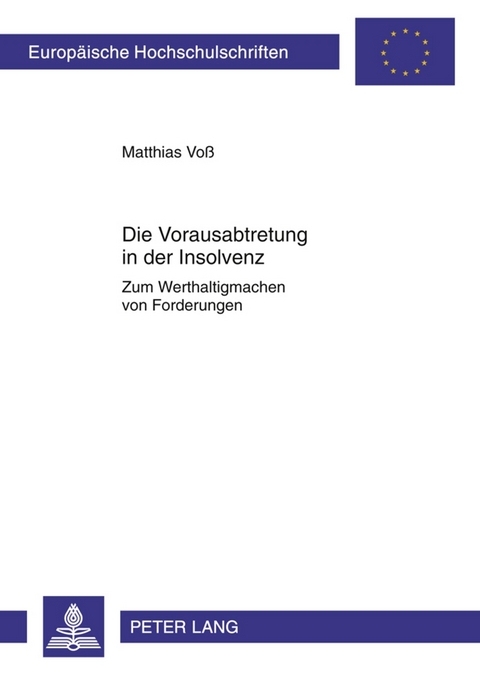 Europäische Hochschulschriften

Matthias Voß

Die Vorausabtretung in der Insolvenz

Zum Werthaltigmachen von Forderungen

PETER LANG